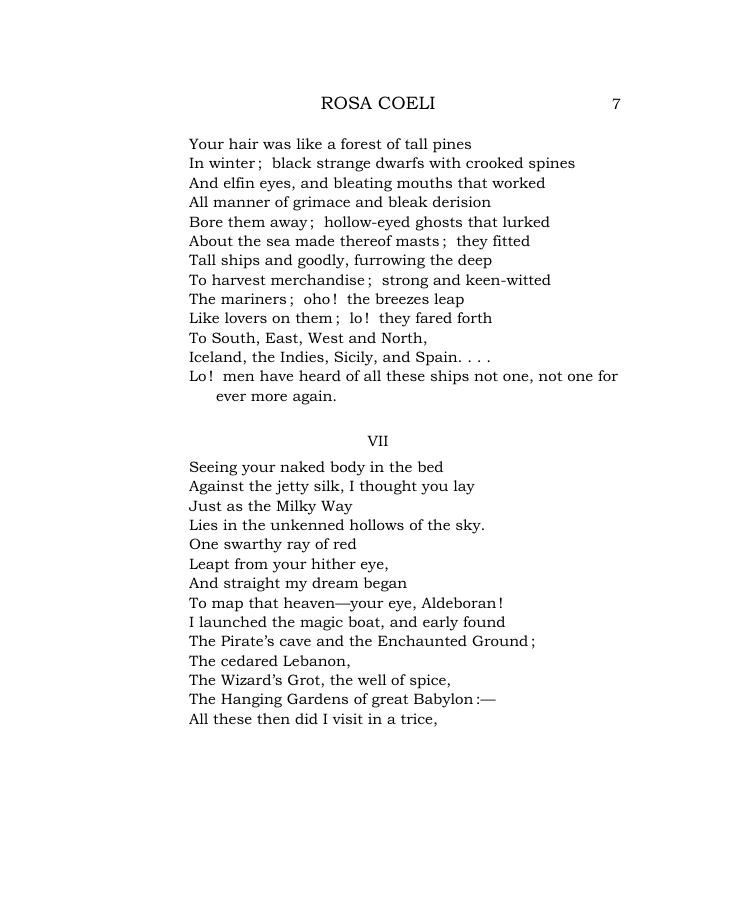 ROSA COELI 7

Your hair was like a forest of tall pines
In winter; black strange dwarfs with crooked spines
And elfin eyes, and bleating mouths that worked
All manner of grimace and bleak derision
Bore them away; hollow-eyed ghosts that lurked
About the sea made thereof masts; they fitted
Tall ships and goodly, furrowing the deep
To harvest merchandise; strong and keen-witted
The mariners; oho! the breezes leap
Like lovers on them; lo! they fared forth
To South, East, West and North,
Iceland, the Indies, Sicily, and Spain. . . .
Lo! men have heard of all these ships not one, not one for ever more again.

VII

Seeing your naked body in the bed
Against the jetty silk, I thought you lay
Just as the Milky Way
Lies in the unkenned hollows of the sky.
One swarthy ray of red
Leapt from your hither eye,
And straight my dream began
To map that heaven—your eye, Aldeboran!
I launched the magic boat, and early found
The Pirate's cave and the Enchaunted Ground;
The cedared Lebanon,
The Wizard's Grot, the well of spice,
The Hanging Gardens of great Babylon:—
All these then did I visit in a trice,